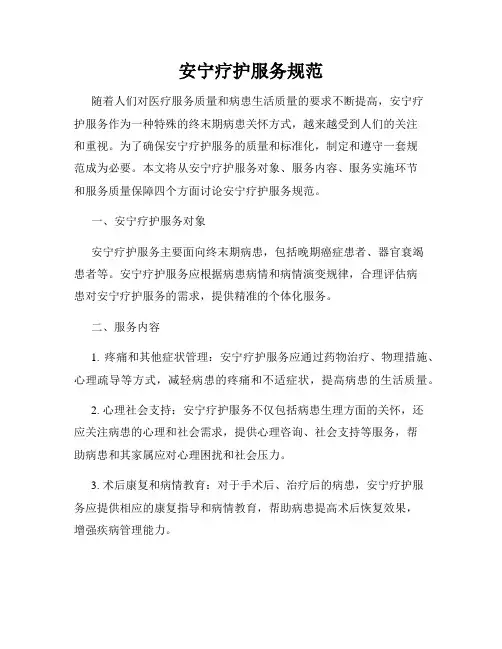 安宁疗护服务规范

随着人们对医疗服务质量和病患生活质量的要求不断提高，安宁疗护服务作为一种特殊的终末期病患关怀方式，越来越受到人们的关注和重视。为了确保安宁疗护服务的质量和标准化，制定和遵守一套规范成为必要。本文将从安宁疗护服务对象、服务内容、服务实施环节和服务质量保障四个方面讨论安宁疗护服务规范。

一、安宁疗护服务对象

安宁疗护服务主要面向终末期病患，包括晚期癌症患者、器官衰竭患者等。安宁疗护服务应根据病患病情和病情演变规律，合理评估病患对安宁疗护服务的需求，提供精准的个体化服务。

二、服务内容

1. 疼痛和其他症状管理：安宁疗护服务应通过药物治疗、物理措施、心理疏导等方式，减轻病患的疼痛和不适症状，提高病患的生活质量。

2. 心理社会支持：安宁疗护服务不仅包括病患生理方面的关怀，还应关注病患的心理和社会需求，提供心理咨询、社会支持等服务，帮助病患和其家属应对心理困扰和社会压力。

3. 术后康复和病情教育：对于手术后、治疗后的病患，安宁疗护服务应提供相应的康复指导和病情教育，帮助病患提高术后恢复效果，增强疾病管理能力。